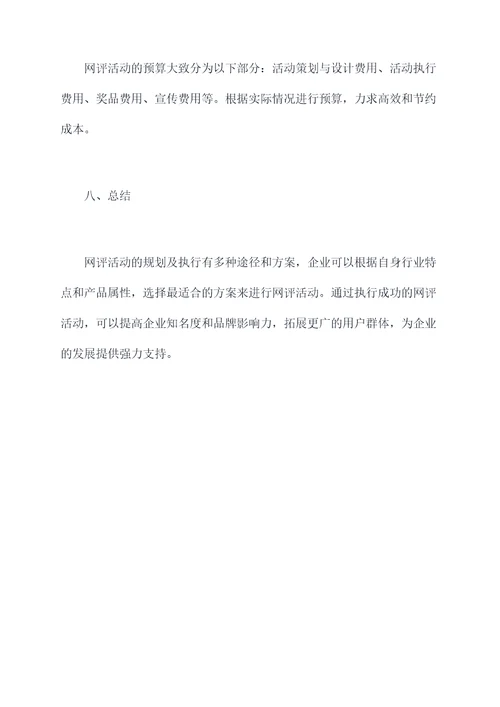 网评活动的预算大致分为以下部分：活动策划与设计费用、活动执行费用、奖品费用、宣传费用等。根据实际情况进行预算，力求高效和节约成本。

八、总结

网评活动的规划及执行有多种途径和方案，企业可以根据自身行业特点和产品属性，选择最适合的方案来进行网评活动。通过执行成功的网评活动，可以提高企业知名度和品牌影响力，拓展更广的用户群体，为企业的发展提供强力支持。